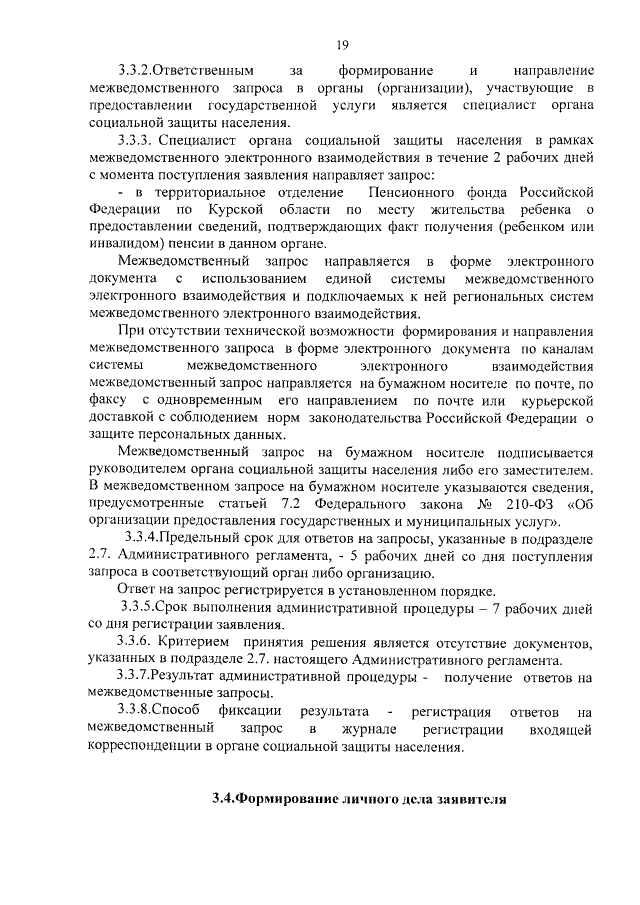 19

3.3.2.Ответственным за формирование и направление межведомственного запроса в органы (организации), участвующие в предоставлении государственной услуги является специалист органа социальной защиты населения.

3.3.3. Специалист органа социальной защиты населения в рамках межведомственного электронного взаимодействия в течение 2 рабочих дней с момента поступления заявления направляет запрос:

- в территориальное отделение Пенсионного фонда Российской Федерации по Курской области по месту жительства ребенка о предоставлении сведений, подтверждающих факт получения (ребенком или инвалидом) пенсии в данном органе.

Межведомственный запрос направляется в форме электронного документа с использованием единой системы межведомственного электронного взаимодействия и подключаемых к ней региональных систем межведомственного электронного взаимодействия.

При отсутствии технической возможности формирования и направления межведомственного запроса в форме электронного документа по каналам системы межведомственного электронного взаимодействия межведомственный запрос направляется на бумажном носителе по почте, по факсу с одновременным его направлением по почте или курьерской доставкой с соблюдением норм законодательства Российской Федерации о защите персональных данных.

Межведомственный запрос на бумажном носителе подписывается руководителем органа социальной защиты населения либо его заместителем. В межведомственном запросе на бумажном носителе указываются сведения, предусмотренные статьей 7.2 Федерального закона № 210-ФЗ «Об организации предоставления государственных и муниципальных услуг».

3.3.4.Предельный срок для ответов на запросы, указанные в подразделе 2.7. Административного регламента, - 5 рабочих дней со дня поступления запроса в соответствующий орган либо организацию.

Ответ на запрос регистрируется в установленном порядке.

3.3.5.Срок выполнения административной процедуры – 7 рабочих дней со дня регистрации заявления.

3.3.6. Критерием принятия решения является отсутствие документов, указанных в подразделе 2.7. настоящего Административного регламента.

3.3.7.Результат административной процедуры - получение ответов на межведомственные запросы.

3.3.8.Способ фиксации результата - регистрация ответов на межведомственный запрос в журнале регистрации входящей корреспонденции в органе социальной защиты населения.

3.4.Формирование личного дела заявителя